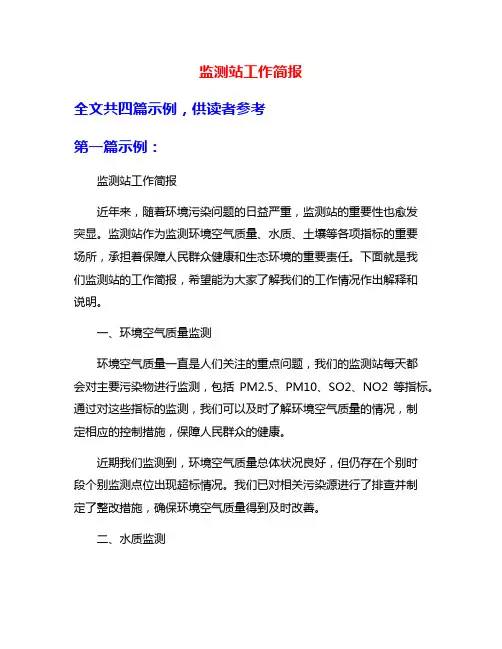 监测站工作简报

全文共四篇示例，供读者参考

第一篇示例：

监测站工作简报

近年来，随着环境污染问题的日益严重，监测站的重要性也愈发突显。监测站作为监测环境空气质量、水质、土壤等各项指标的重要场所，承担着保障人民群众健康和生态环境的重要责任。下面就是我们监测站的工作简报，希望能为大家了解我们的工作情况作出解释和说明。

一、环境空气质量监测

环境空气质量一直是人们关注的重点问题，我们的监测站每天都会对主要污染物进行监测，包括 PM2.5、PM10、SO2、NO2 等指标。通过对这些指标的监测，我们可以及时了解环境空气质量的情况，制定相应的控制措施，保障人民群众的健康。

近期我们监测到，环境空气质量总体状况良好，但仍存在个别时段个别监测点位出现超标情况。我们已对相关污染源进行了排查并制定了整改措施，确保环境空气质量得到及时改善。

二、水质监测